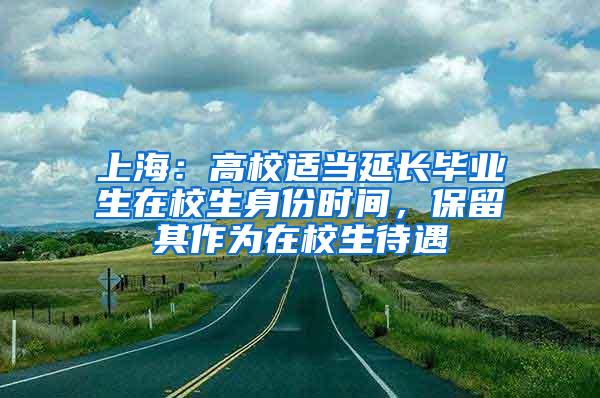 上海：高校适当延长毕业生在校生身份时间，保留其作为在校生待遇